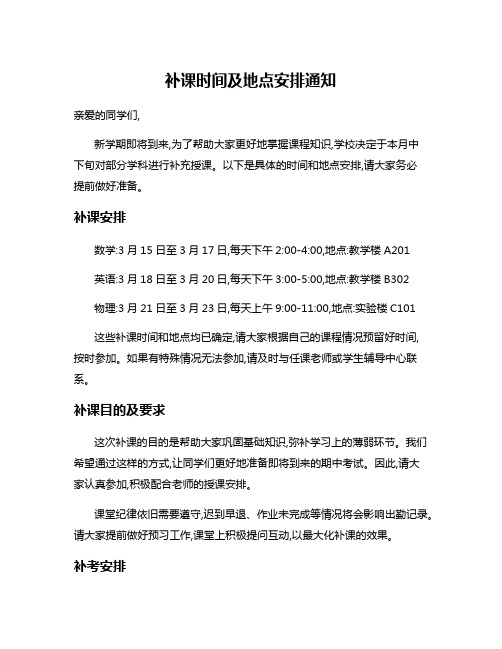 补课时间及地点安排通知

亲爱的同学们,

新学期即将到来,为了帮助大家更好地掌握课程知识,学校决定于本月中下旬对部分学科进行补充授课。以下是具体的时间和地点安排,请大家务必提前做好准备。

补课安排

数学:3 月 15 日至 3 月 17 日,每天下午 2:00-4:00,地点:教学楼 A201

英语:3 月 18 日至 3 月 20 日,每天下午 3:00-5:00,地点:教学楼 B302

物理:3 月 21 日至 3 月 23 日,每天上午 9:00-11:00,地点:实验楼 C101

这些补课时间和地点均已确定,请大家根据自己的课程情况预留好时间,按时参加。如果有特殊情况无法参加,请及时与任课老师或学生辅导中心联系。

补课目的及要求

这次补课的目的是帮助大家巩固基础知识,弥补学习上的薄弱环节。我们希望通过这样的方式,让同学们更好地准备即将到来的期中考试。因此,请大家认真参加,积极配合老师的授课安排。

课堂纪律依旧需要遵守,迟到早退、作业未完成等情况将会影响出勤记录。请大家提前做好预习工作,课堂上积极提问互动,以最大化补课的效果。

补考安排